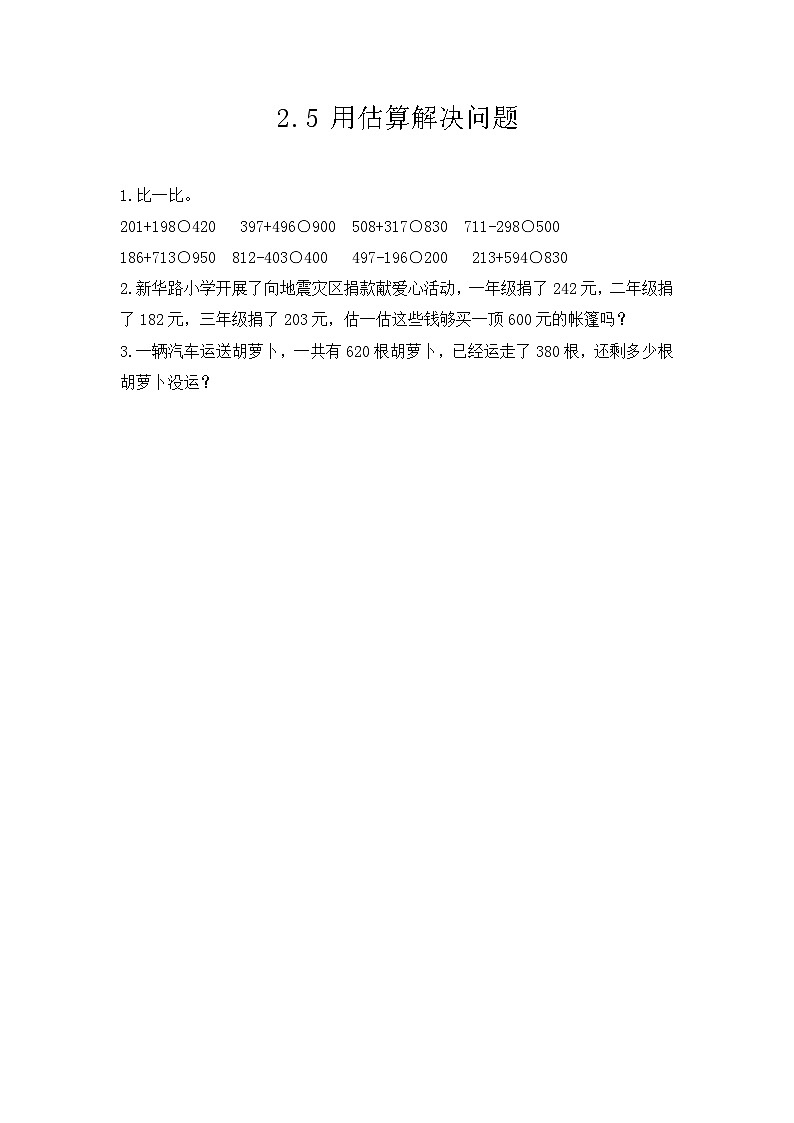 2.5 用估算解决问题

1.比一比。

201+198○420　397+496○900　508+317○830　711-298○500

186+713○950　812-403○400　497-196○200　213+594○830

2.新华路小学开展了向地震灾区捐款献爱心活动，一年级捐了 242 元，二年级捐了 182 元，三年级捐了 203 元，估一估这些钱够买一顶 600 元的帐篷吗？

3.一辆汽车运送胡萝卜，一共有 620 根胡萝卜，已经运走了 380 根，还剩多少根胡萝卜没运？